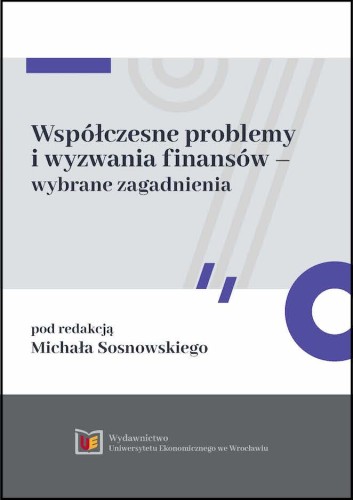 Współczesne problemy i wyzwania finansów – wybrane zagadnienia

pod redakcją
Michała Sosnowskiego

UE

Wydawnictwo
Uniwersytetu Ekonomicznego we Wrocławiu